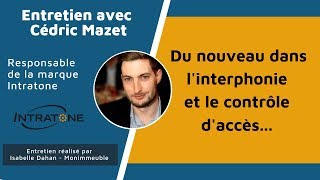 Entretien avec Cédric Mazet

Responsable de la marque Intratone

INTRATONE

Entretien réalisé par Isabelle Dahan - Monimmeuble

Du nouveau dans l'interphonie et le contrôle d'accès...